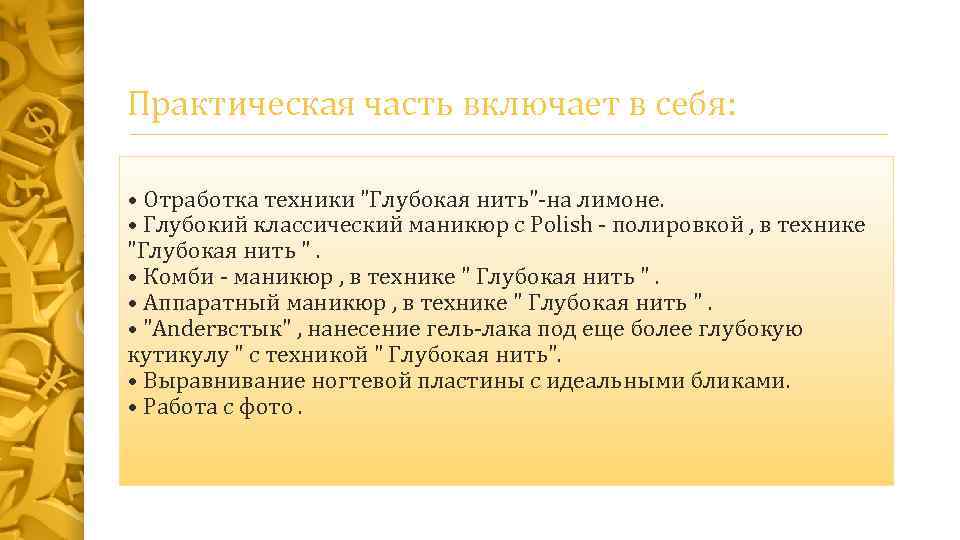 Практическая часть включает в себя:

• Отработка техники "Глубокая нить"-на лимоне.
• Глубокий классический маникюр с Polish - полировкой , в технике "Глубокая нить " .
• Комби - маникюр , в технике " Глубокая нить " .
• Аппаратный маникюр , в технике " Глубокая нить " .
• "Anderвстык" , нанесение гель-лака под еще более глубокую кутикулу " с техникой " Глубокая нить".
• Выравнивание ногтевой пластины с идеальными бликами.
• Работа с фото .